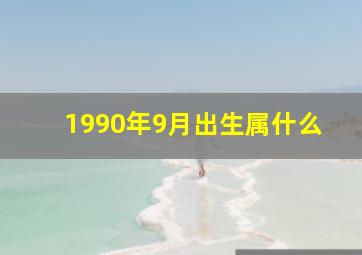 1990年9月出生属什么